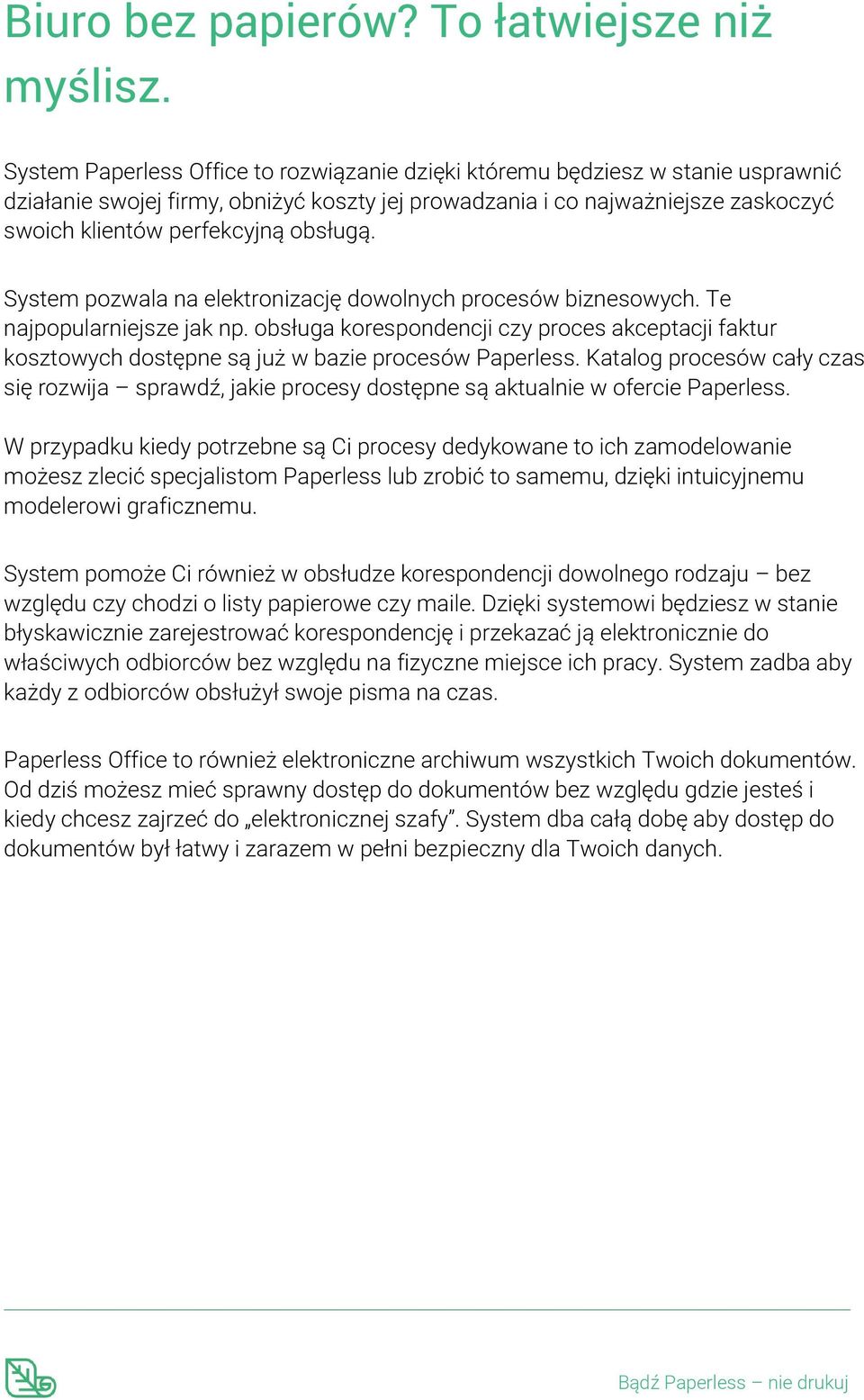 Biuro bez papierów? To łatwiejsze niż myślisz.

System Paperless Office to rozwiązanie dzięki któremu będziesz w stanie usprawnić działanie swojej firmy, obniżyć koszty jej prowadzania i co najważniejsze zaskoczyć swoich klientów perfekcyjną obsługą.

System pozwala na elektronizację dowolnych procesów biznesowych. Te najpopularniejsze jak np. obsługa korespondencji czy proces akceptacji faktur kosztowych dostępne są już w bazie procesów Paperless. Katalog procesów cały czas się rozwija – sprawdź, jakie procesy dostępne są aktualnie w ofercie Paperless.

W przypadku kiedy potrzebne są Ci procesy dedykowane to ich zamodelowanie możesz zlecić specjalistom Paperless lub zrobić to samemu, dzięki intuicyjnemu modelerowi graficznemu.

System pomoże Ci również w obsłudze korespondencji dowolnego rodzaju – bez względu czy chodzi o listy papierowe czy maile. Dzięki systemowi będziesz w stanie błyskawicznie zarejestrować korespondencję i przekazać ją elektronicznie do właściwych odbiorców bez względu na fizyczne miejsce ich pracy. System zadba aby każdy z odbiorców obsłużył swoje pisma na czas.

Paperless Office to również elektroniczne archiwum wszystkich Twoich dokumentów. Od dziś możesz mieć sprawny dostęp do dokumentów bez względu gdzie jesteś i kiedy chcesz zajrzeć do „elektronicznej szafy”. System dba całą dobę aby dostęp do dokumentów był łatwy i zarazem w pełni bezpieczny dla Twoich danych.

Bądź Paperless – nie drukuj